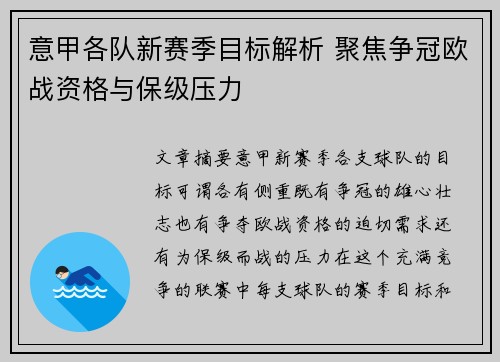 意甲各队新赛季目标解析 聚焦争冠欧战资格与保级压力

文章摘要意甲新赛季各支球队的目标可谓各有侧重既有争冠的雄心壮志也有争夺欧战资格的迫切需求还有为保级而战的压力在这个充满竞争的联赛中每支球队的赛季目标和